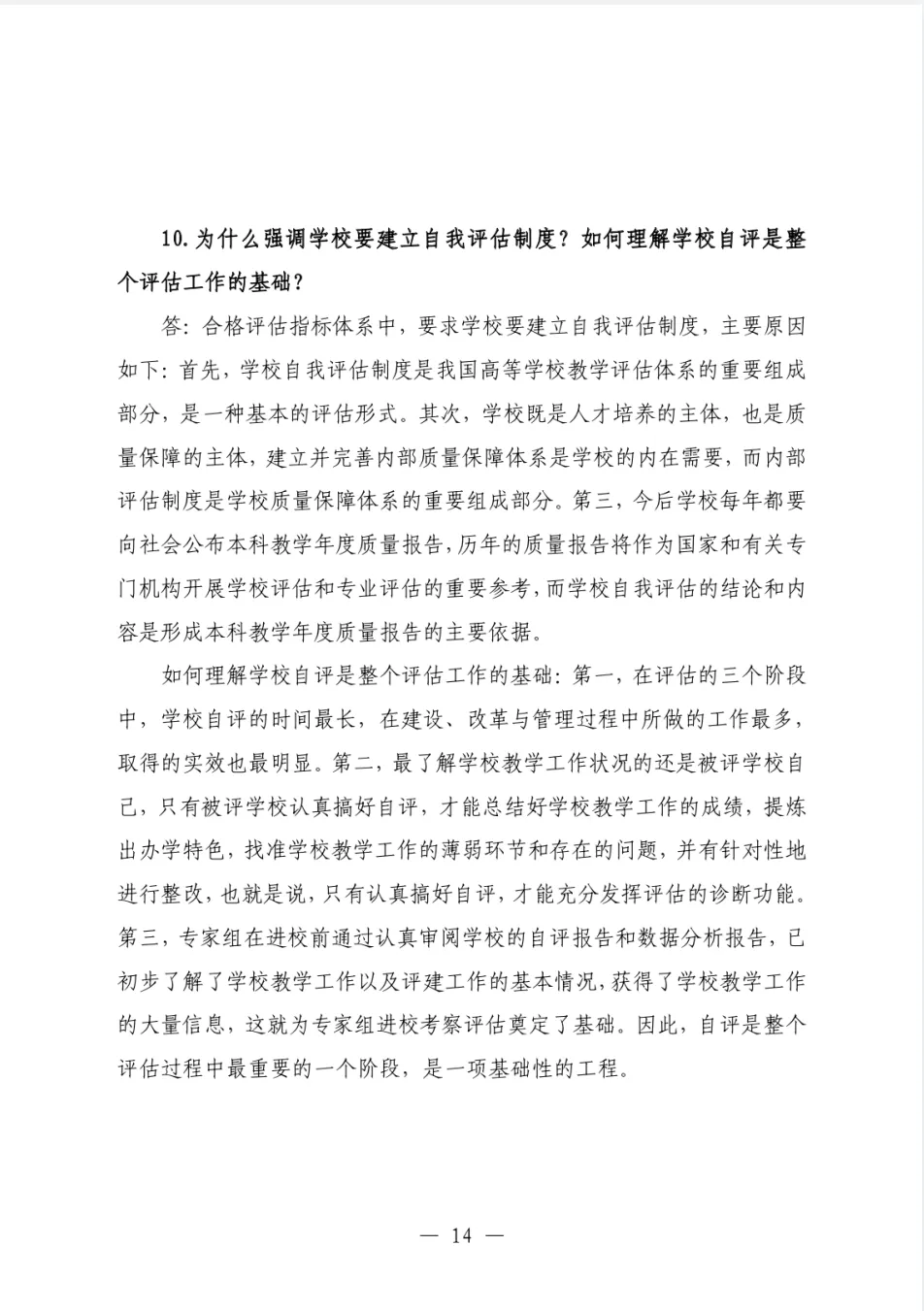 10.为什么强调学校要建立自我评估制度？如何理解学校自评是整个评估工作的基础？

答：合格评估指标体系中，要求学校要建立自我评估制度，主要原因如下：首先，学校自我评估制度是我国高等学校教学评估体系的重要组成部分，是一种基本的评估形式。其次，学校既是人才培养的主体，也是质量保障的主体，建立并完善内部质量保障体系是学校的内在需要，而内部评估制度是学校质量保障体系的重要组成部分。第三，今后学校每年都要向社会公布本科教学年度质量报告，历年的质量报告将作为国家和有关专门机构开展学校评估和专业评估的重要参考，而学校自我评估的结论和内容是形成本科教学年度质量报告的主要依据。

如何理解学校自评是整个评估工作的基础：第一，在评估的三个阶段中，学校自评的时间最长，在建设、改革与管理过程中所做的工作最多，取得的实效也最明显。第二，最了解学校教学工作状况的还是被评学校自己，只有被评学校认真搞好自评，才能总结好学校教学工作的成绩，提炼出办学特色，找准学校教学工作的薄弱环节和存在的问题，并有针对性地进行整改，也就是说，只有认真搞好自评，才能充分发挥评估的诊断功能。第三，专家组在进校前通过认真审阅学校的自评报告和数据分析报告，已初步了解了学校教学工作以及评建工作的基本情况，获得了学校教学工作的大量信息，这就为专家组进校考察评估奠定了基础。因此，自评是整个评估过程中最重要的一个阶段，是一项基础性的工程。

— 14 —